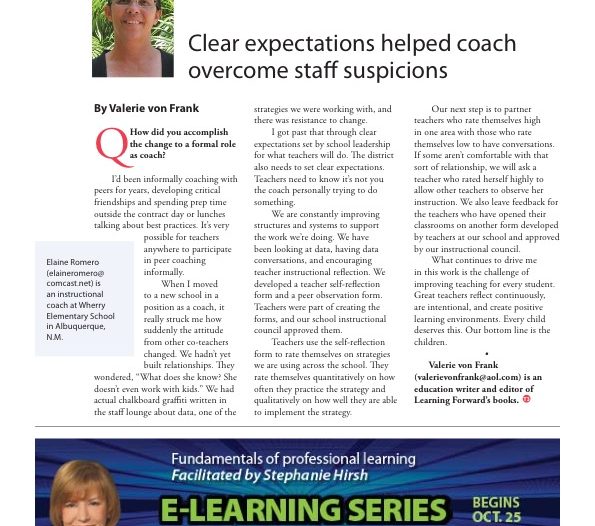 Clear expectations helped coach overcome staff suspicions

By Valerie von Frank

Q How did you accomplish the change to a formal role as coach?

I'd been informally coaching with peers for years, developing critical friendships and spending prep time outside the contract day or lunches talking about best practices. It's very possible for teachers anywhere to participate in peer coaching informally.

When I moved to a new school in a position as a coach, it really struck me how suddenly the attitude from other co-teachers changed. We hadn't yet built relationships. They wondered, "What does she know? She doesn't even work with kids." We had actual chalkboard graffiti written in the staff lounge about data, one of the strategies we were working with, and there was resistance to change.

I got past that through clear expectations set by school leadership for what teachers will do. The district also needs to set clear expectations. Teachers need to know it's not you the coach personally trying to do something.

We are constantly improving structures and systems to support the work we're doing. We have been looking at data, having data conversations, and encouraging teacher instructional reflection. We developed a teacher self-reflection form and a peer observation form. Teachers were part of creating the forms, and our school instructional council approved them.

Teachers use the self-reflection form to rate themselves on strategies we are using across the school. They rate themselves quantitatively on how often they practice the strategy and qualitatively on how well they are able to implement the strategy.

Our next step is to partner teachers who rate themselves high in one area with those who rate themselves low to have conversations. If some aren't comfortable with that sort of relationship, we will ask a teacher who rated herself highly to allow other teachers to observe her instruction. We also leave feedback for the teachers who have opened their classrooms on another form developed by teachers at our school and approved by our instructional council.

What continues to drive me in this work is the challenge of improving teaching for every student. Great teachers reflect continuously, are intentional, and create positive learning environments. Every child deserves this. Our bottom line is the children.

•

Valerie von Frank (valerievonfrank@aol.com) is an education writer and editor of Learning Forward's books.

Elaine Romero (elaineromero@comcast.net) is an instructional coach at Wherry Elementary School in Albuquerque, N.M.

Fundamentals of professional learning
Facilitated by Stephanie Hirsh
E-LEARNING SERIES
BEGINS OCT. 25